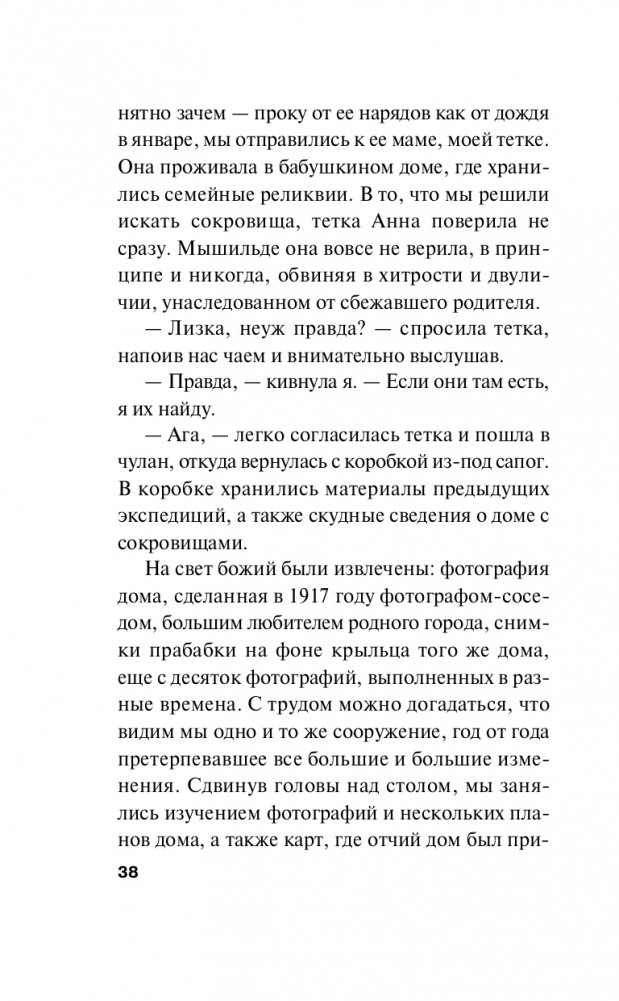 нятно зачем — проку от ее нарядов как от дождя в январе, мы отправились к ее маме, моей тетке. Она проживала в бабушкином доме, где хранились семейные реликвии. В то, что мы решили искать сокровища, тетка Анна поверила не сразу. Мышильде она вовсе не верила, в принципе и никогда, обвиняя в хитрости и двуличии, унаследованном от сбежавшего родителя.

— Лизка, неуж правда? — спросила тетка, напоив нас чаем и внимательно выслушав.

— Правда, — кивнула я. — Если они там есть, я их найду.

— Ага, — легко согласилась тетка и пошла в чулан, откуда вернулась с коробкой из-под сапог. В коробке хранились материалы предыдущих экспедиций, а также скудные сведения о доме с сокровищами.

На свет божий были извлечены: фотография дома, сделанная в 1917 году фотографом-соседом, большим любителем родного города, снимки прабабки на фоне крыльца того же дома, еще с десяток фотографий, выполненных в разные времена. С трудом можно догадаться, что видим мы одно и то же сооружение, год от года претерпевавшее все большие и большие изменения. Сдвинув головы над столом, мы занялись изучением фотографий и нескольких планов дома, а также карт, где отчий дом был при-

38